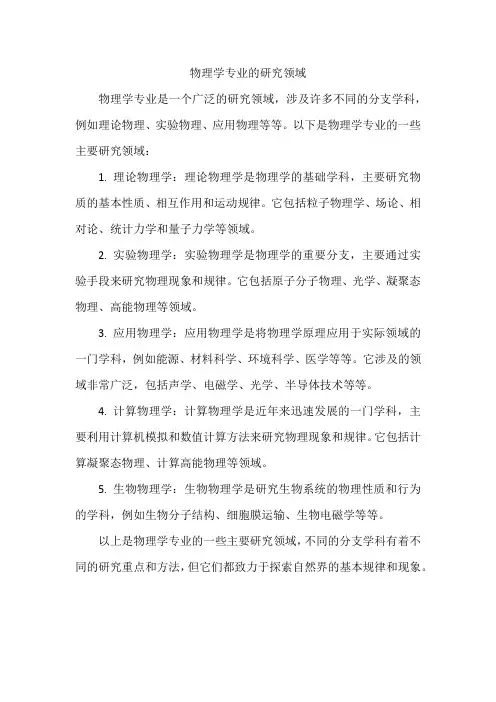 物理学专业的研究领域

物理学专业是一个广泛的研究领域，涉及许多不同的分支学科，例如理论物理、实验物理、应用物理等等。以下是物理学专业的一些主要研究领域：

1. 理论物理学：理论物理学是物理学的基础学科，主要研究物质的基本性质、相互作用和运动规律。它包括粒子物理学、场论、相对论、统计力学和量子力学等领域。

2. 实验物理学：实验物理学是物理学的重要分支，主要通过实验手段来研究物理现象和规律。它包括原子分子物理、光学、凝聚态物理、高能物理等领域。

3. 应用物理学：应用物理学是将物理学原理应用于实际领域的一门学科，例如能源、材料科学、环境科学、医学等等。它涉及的领域非常广泛，包括声学、电磁学、光学、半导体技术等等。

4. 计算物理学：计算物理学是近年来迅速发展的一门学科，主要利用计算机模拟和数值计算方法来研究物理现象和规律。它包括计算凝聚态物理、计算高能物理等领域。

5. 生物物理学：生物物理学是研究生物系统的物理性质和行为的学科，例如生物分子结构、细胞膜运输、生物电磁学等等。

以上是物理学专业的一些主要研究领域，不同的分支学科有着不同的研究重点和方法，但它们都致力于探索自然界的基本规律和现象。